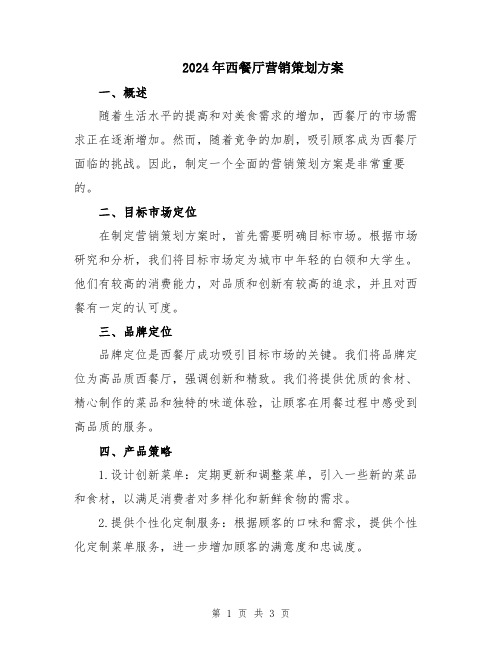 2024年西餐厅营销策划方案

一、概述

随着生活水平的提高和对美食需求的增加，西餐厅的市场需求正在逐渐增加。然而，随着竞争的加剧，吸引顾客成为西餐厅面临的挑战。因此，制定一个全面的营销策划方案是非常重要的。

二、目标市场定位

在制定营销策划方案时，首先需要明确目标市场。根据市场研究和分析，我们将目标市场定为城市中年轻的白领和大学生。他们有较高的消费能力，对品质和创新有较高的追求，并且对西餐有一定的认可度。

三、品牌定位

品牌定位是西餐厅成功吸引目标市场的关键。我们将品牌定位为高品质西餐厅，强调创新和精致。我们将提供优质的食材、精心制作的菜品和独特的味道体验，让顾客在用餐过程中感受到高品质的服务。

四、产品策略

1.设计创新菜单：定期更新和调整菜单，引入一些新的菜品和食材，以满足消费者对多样化和新鲜食物的需求。

2.提供个性化定制服务：根据顾客的口味和需求，提供个性化定制菜单服务，进一步增加顾客的满意度和忠诚度。

第 1 页 共 3 页